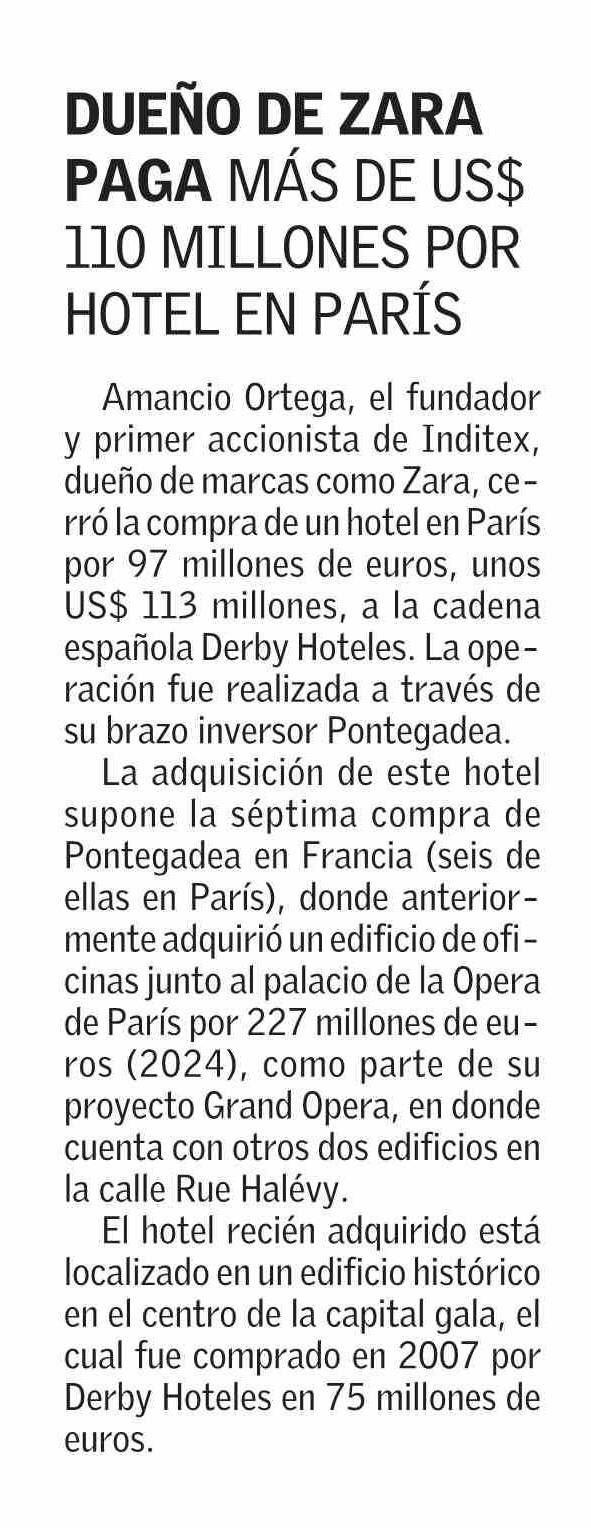 DUEÑO DE ZARA PAGA MÁS DE US$ 110 MILLONES POR HOTEL EN PARÍS

Amancio Ortega, el fundador y primer accionista de Inditex, dueño de marcas como Zara, cerró la compra de un hotel en París por 97 millones de euros, unos US$ 113 millones, a la cadena española Derby Hoteles. La operación fue realizada a través de su brazo inversor Pontegadea.

La adquisición de este hotel supone la séptima compra de Pontegadea en Francia (seis de ellas en París), donde anteriormente adquirió un edificio de oficinas junto al palacio de la Opera de París por 227 millones de euros (2024), como parte de su proyecto Grand Opera, en donde cuenta con otros dos edificios en la calle Rue Halévy.

El hotel recién adquirido está localizado en un edificio histórico en el centro de la capital gala, el cual fue comprado en 2007 por Derby Hoteles en 75 millones de euros.